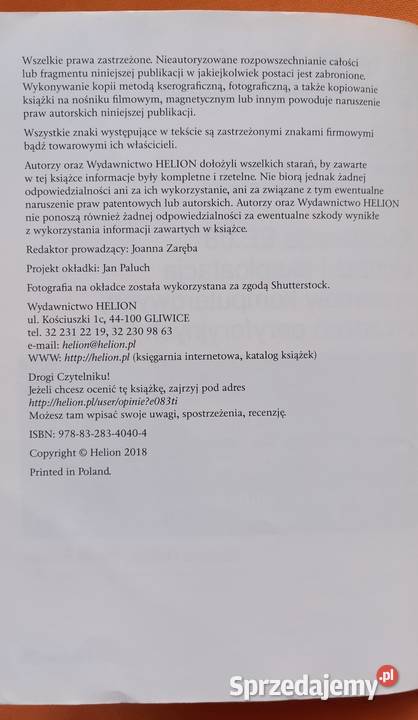 Wszelkie prawa zastrzeżone. Nieautoryzowane rozpowszechnianie całości lub fragmentu niniejszej publikacji w jakiejkolwiek postaci jest zabronione. Wykonywanie kopii metodą kserograficzną, fotograficzną, a także kopiowanie książki na nośniku filmowym, magnetycznym lub innym powoduje naruszenie praw autorskich niniejszej publikacji.

Wszystkie znaki występujące w tekście są zastrzeżonymi znakami firmowymi bądź towarowymi ich właścicieli.

Autorzy oraz Wydawnictwo HELION dołożyli wszelkich starań, by zawarte w tej książce informacje były kompletne i rzetelne. Nie biorą jednak żadnej odpowiedzialności ani za ich wykorzystanie, ani za związane z tym ewentualne naruszenie praw patentowych lub autorskich. Autorzy oraz Wydawnictwo HELION nie ponoszą również żadnej odpowiedzialności za ewentualne szkody wynikłe z wykorzystania informacji zawartych w książce.

Redaktor prowadzący: Joanna Zaręba

Projekt okładki: Jan Paluch

Fotografia na okładce została wykorzystana za zgodą Shutterstock.

Wydawnictwo HELION
ul. Kościuszki 1c, 44-100 GLIWICE
tel. 32 231 22 19, 32 230 98 63
e-mail: helion@helion.pl
WWW: http://helion.pl (księgarnia internetowa, katalog książek)

Drogi Czytelniku!
Jeżeli chcesz ocenić tę książkę, zajrzyj pod adres
http://helion.pl/user/opinie?e083ti
Możesz tam wpisać swoje uwagi, spostrzeżenia, recenzję.

ISBN: 978-83-283-4040-4

Copyright © Helion 2018

Printed in Poland.

Sprzedajemy.pl